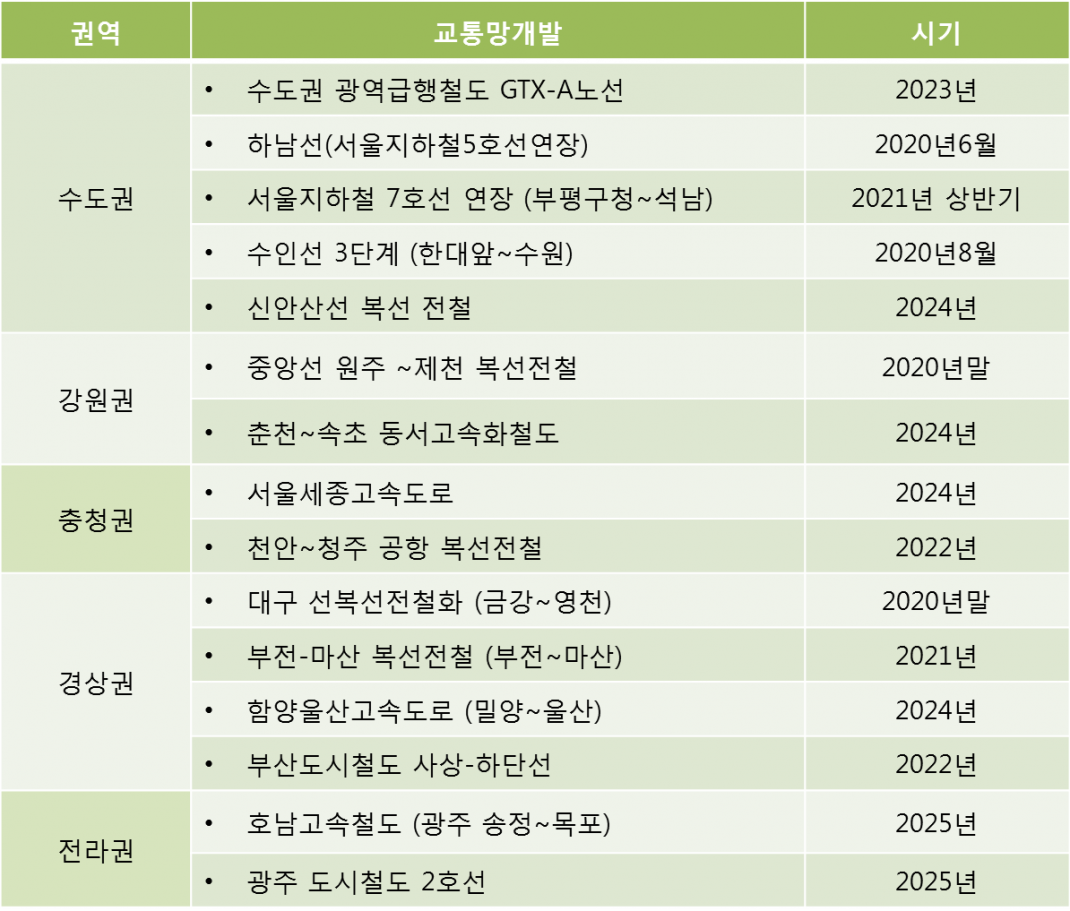 | 권역 | 교통망개발 | 시기 |
|---|---|---|
| 수도권 | • 수도권 광역급행철도 GTX-A노선 | 2023년 |
|  | • 하남선(서울지하철5호선연장) | 2020년6월 |
|  | • 서울지하철 7호선 연장 (부평구청~석남) | 2021년 상반기 |
|  | • 수인선 3단계 (한대앞~수원) | 2020년8월 |
|  | • 신안산선 복선 전철 | 2024년 |
| 강원권 | • 중앙선 원주 ~제천 복선전철 | 2020년말 |
|  | • 춘천~속초 동서고속화철도 | 2024년 |
| 충청권 | • 서울세종고속도로 | 2024년 |
|  | • 천안~청주 공항 복선전철 | 2022년 |
| 경상권 | • 대구 선복선전철화 (금강~영천) | 2020년말 |
|  | • 부전-마산 복선전철 (부전~마산) | 2021년 |
|  | • 함양울산고속도로 (밀양~울산) | 2024년 |
|  | • 부산도시철도 사상-하단선 | 2022년 |
| 전라권 | • 호남고속철도 (광주 송정~목포) | 2025년 |
|  | • 광주 도시철도 2호선 | 2025년 |